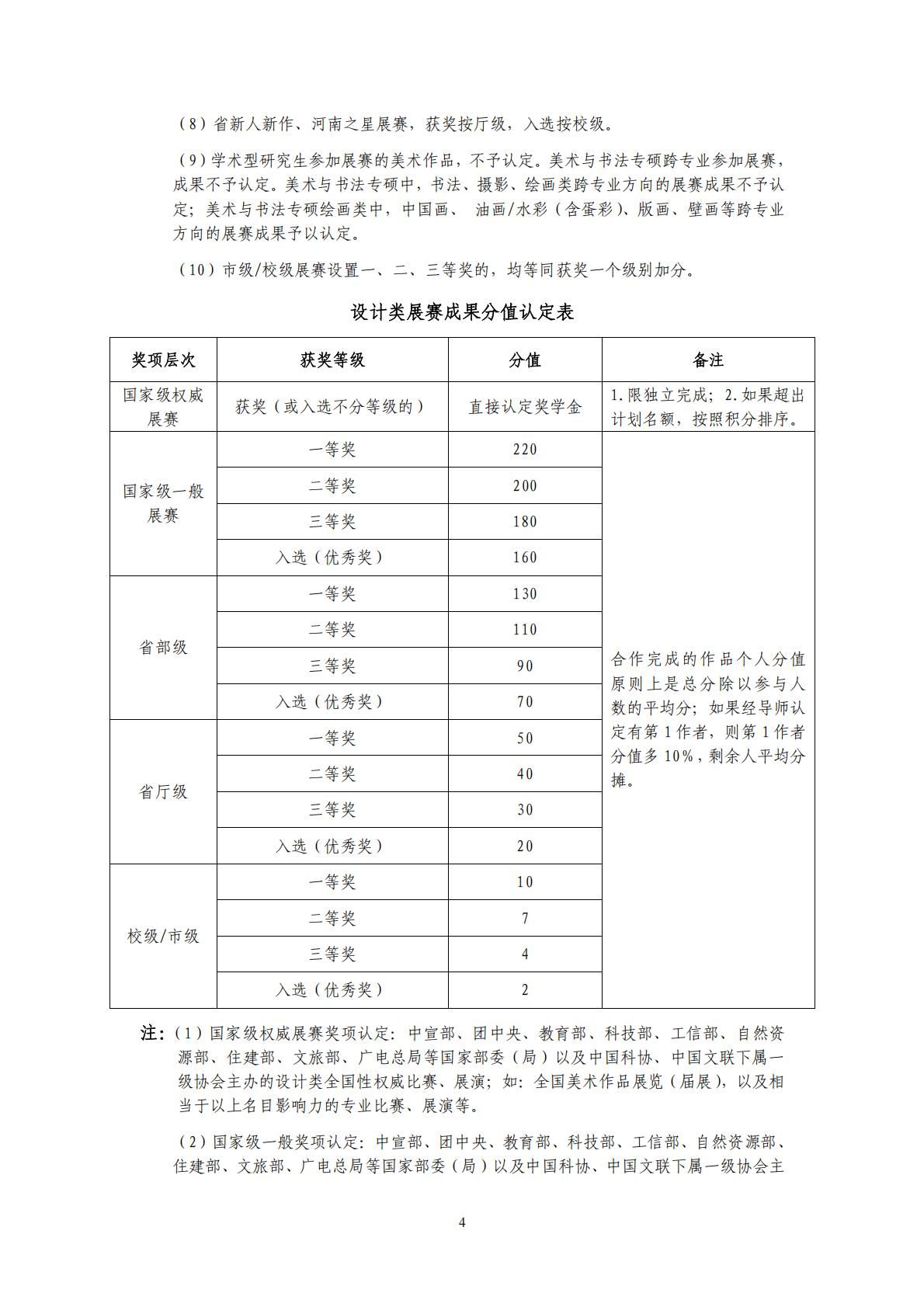 （8）省新人新作、河南之星展赛，获奖按厅级，入选按校级。

（9）学术型研究生参加展赛的美术作品，不予认定。美术与书法专硕跨专业参加展赛，成果不予认定。美术与书法专硕中，书法、摄影、绘画类跨专业方向的展赛成果不予认定；美术与书法专硕绘画类中，中国画、 油画/水彩（含蛋彩）、版画、壁画等跨专业方向的展赛成果予以认定。

（10）市级/校级展赛设置一、二、三等奖的，均等同获奖一个级别加分。

设计类展赛成果分值认定表

| 奖项层次 | 获奖等级 | 分值 | 备注 |
|---|---|---|---|
| 国家级权威展赛 | 获奖（或入选不分等级的） | 直接认定奖学金 | 1.限独立完成；2.如果超出计划名额，按照积分排序。 |
| 国家级一般展赛 | 一等奖 | 220 | 合作完成的作品个人分值原则上是总分除以参与人数的平均分；如果经导师认定有第1作者，则第1作者分值多10%，剩余人平均分摊。 |
| | 二等奖 | 200 | |
| | 三等奖 | 180 | |
| | 入选（优秀奖） | 160 | |
| 省部级 | 一等奖 | 130 | |
| | 二等奖 | 110 | |
| | 三等奖 | 90 | |
| | 入选（优秀奖） | 70 | |
| 省厅级 | 一等奖 | 50 | |
| | 二等奖 | 40 | |
| | 三等奖 | 30 | |
| | 入选（优秀奖） | 20 | |
| 校级/市级 | 一等奖 | 10 | |
| | 二等奖 | 7 | |
| | 三等奖 | 4 | |
| | 入选（优秀奖） | 2 | |

注：（1）国家级权威展赛奖项认定：中宣部、团中央、教育部、科技部、工信部、自然资源部、住建部、文旅部、广电总局等国家部委（局）以及中国科协、中国文联下属一级协会主办的设计类全国性权威比赛、展演；如：全国美术作品展览（届展），以及相当于以上名目影响力的专业比赛、展演等。

（2）国家级一般奖项认定：中宣部、团中央、教育部、科技部、工信部、自然资源部、住建部、文旅部、广电总局等国家部委（局）以及中国科协、中国文联下属一级协会主

4